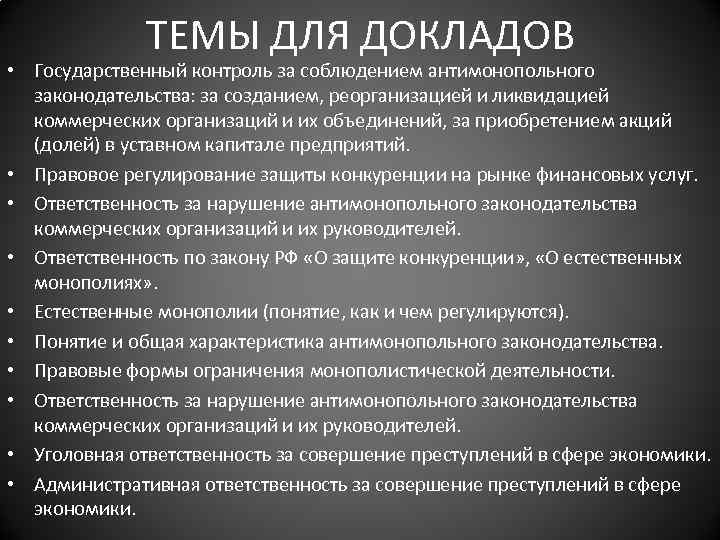 ТЕМЫ ДЛЯ ДОКЛАДОВ

• Государственный контроль за соблюдением антимонопольного законодательства: за созданием, реорганизацией и ликвидацией коммерческих организаций и их объединений, за приобретением акций (долей) в уставном капитале предприятий.
• Правовое регулирование защиты конкуренции на рынке финансовых услуг.
• Ответственность за нарушение антимонопольного законодательства коммерческих организаций и их руководителей.
• Ответственность по закону РФ «О защите конкуренции», «О естественных монополиях».
• Естественные монополии (понятие, как и чем регулируются).
• Понятие и общая характеристика антимонопольного законодательства.
• Правовые формы ограничения монополистической деятельности.
• Ответственность за нарушение антимонопольного законодательства коммерческих организаций и их руководителей.
• Уголовная ответственность за совершение преступлений в сфере экономики.
• Административная ответственность за совершение преступлений в сфере экономики.